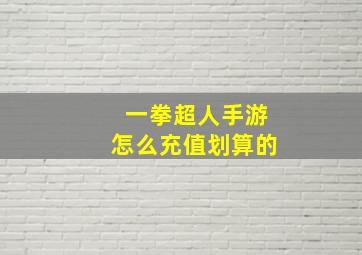 一拳超人手游
怎么充值划算的